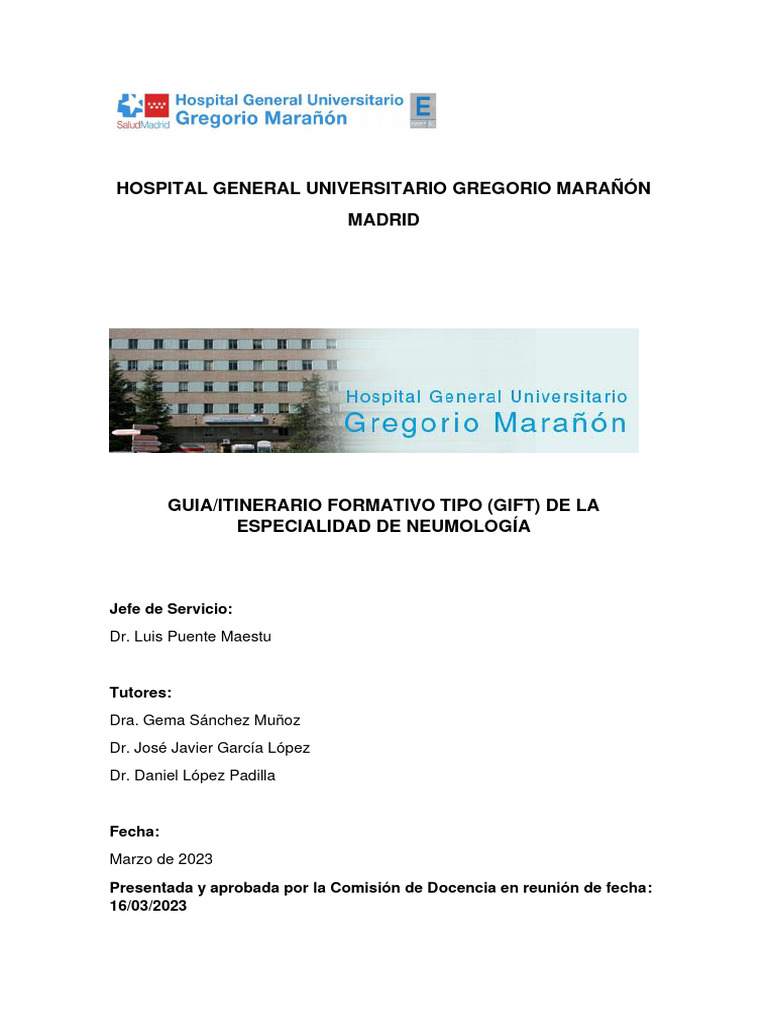 SaludMadrid Hospital General Universitario Gregorio Marañón E

HOSPITAL GENERAL UNIVERSITARIO GREGORIO MARAÑÓN

MADRID

Hospital General Universitario Gregorio Marañón

GUIA/ITINERARIO FORMATIVO TIPO (GIFT) DE LA ESPECIALIDAD DE NEUMOLOGÍA

Jefe de Servicio:

Dr. Luis Puente Maestu

Tutores:

Dra. Gema Sánchez Muñoz

Dr. José Javier García López

Dr. Daniel López Padilla

Fecha:

Marzo de 2023

Presentada y aprobada por la Comisión de Docencia en reunión de fecha: 16/03/2023